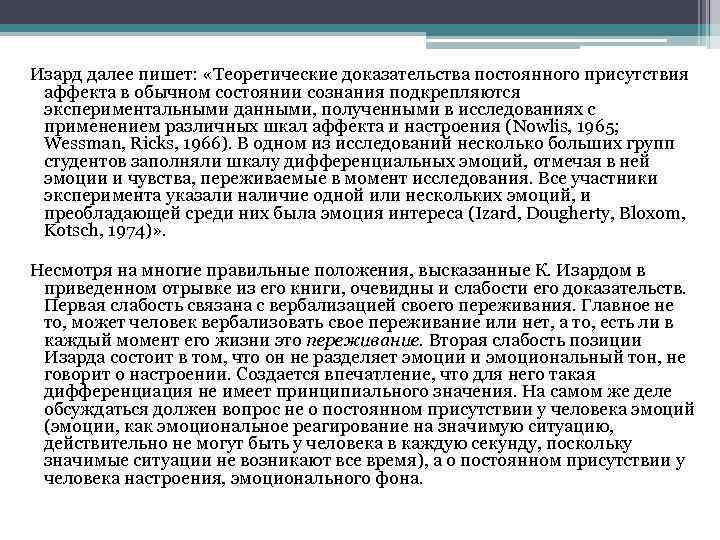 Изард далее пишет: «Теоретические доказательства постоянного присутствия аффекта в обычном состоянии сознания подкрепляются экспериментальными данными, полученными в исследованиях с применением различных шкал аффекта и настроения (Nowlis, 1965; Wessman, Ricks, 1966). В одном из исследований несколько больших групп студентов заполняли шкалу дифференциальных эмоций, отмечая в ней эмоции и чувства, переживаемые в момент исследования. Все участники эксперимента указали наличие одной или нескольких эмоций, и преобладающей среди них была эмоция интереса (Izard, Dougherty, Bloxom, Kotsch, 1974)».

Несмотря на многие правильные положения, высказанные К. Изардом в приведенном отрывке из его книги, очевидны и слабости его доказательств. Первая слабость связана с вербализацией своего переживания. Главное не то, может человек вербализовать свое переживание или нет, а то, есть ли в каждый момент его жизни это переживание. Вторая слабость позиции Изарда состоит в том, что он не разделяет эмоции и эмоциональный тон, не говорит о настроении. Создается впечатление, что для него такая дифференциация не имеет принципиального значения. На самом же деле обсуждаться должен вопрос не о постоянном присутствии у человека эмоций (эмоции, как эмоциональное реагирование на значимую ситуацию, действительно не могут быть у человека в каждую секунду, поскольку значимые ситуации не возникают все время), а о постоянном присутствии у человека настроения, эмоционального фона.